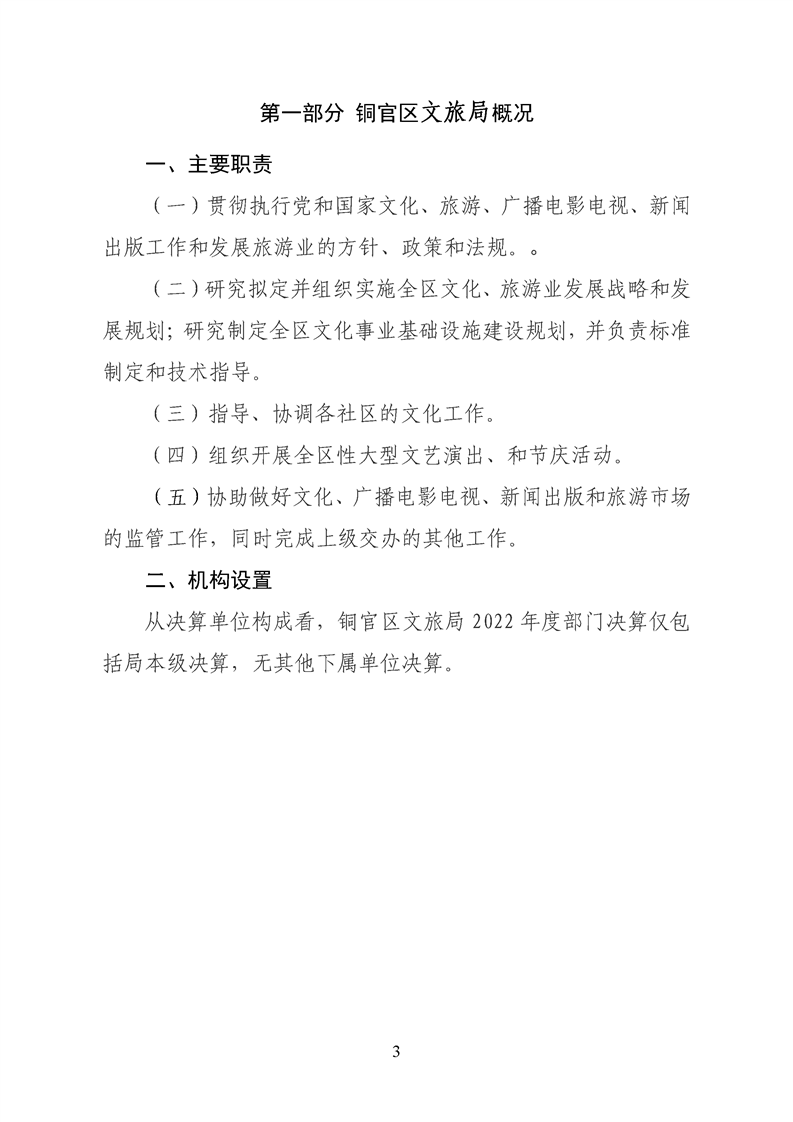 第一部分 铜官区文旅局概况

一、主要职责

（一）贯彻执行党和国家文化、旅游、广播电影电视、新闻出版工作和发展旅游业的方针、政策和法规。。

（二）研究拟定并组织实施全区文化、旅游业发展战略和发展规划；研究制定全区文化事业基础设施建设规划，并负责标准制定和技术指导。

（三）指导、协调各社区的文化工作。

（四）组织开展全区性大型文艺演出、和节庆活动。

（五）协助做好文化、广播电影电视、新闻出版和旅游市场的监管工作，同时完成上级交办的其他工作。

二、机构设置

从决算单位构成看，铜官区文旅局 2022 年度部门决算仅包括局本级决算，无其他下属单位决算。

3